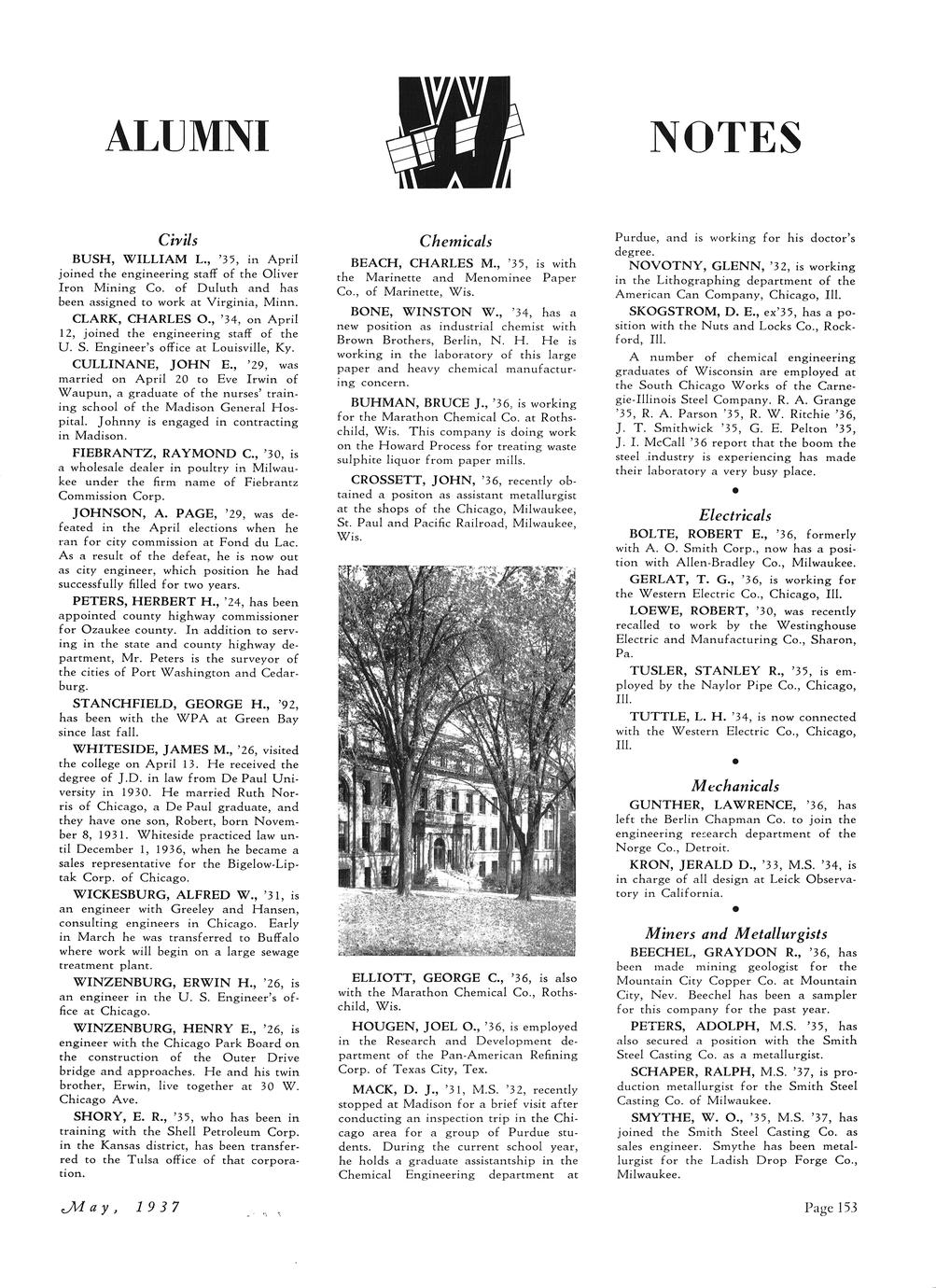 ALUMNI NOTES

Civils

BUSH, WILLIAM L., '35, in April joined the engineering staff of the Oliver Iron Mining Co. of Duluth and has been assigned to work at Virginia, Minn.

CLARK, CHARLES O., '34, on April 12, joined the engineering staff of the U. S. Engineer's office at Louisville, Ky.

CULLINANE, JOHN E., '29, was married on April 20 to Eve Irwin of Waupun, a graduate of the nurses' training school of the Madison General Hospital. Johnny is engaged in contracting in Madison.

FIEBRANTZ, RAYMOND C., '30, is a wholesale dealer in poultry in Milwaukee under the firm name of Fiebrantz Commission Corp.

JOHNSON, A. PAGE, '29, was defeated in the April elections when he ran for city commission at Fond du Lac. As a result of the defeat, he is now out as city engineer, which position he had successfully filled for two years.

PETERS, HERBERT H., '24, has been appointed county highway commissioner for Ozaukee county. In addition to serving in the state and county highway department, Mr. Peters is the surveyor of the cities of Port Washington and Cedarburg.

STANCHFIELD, GEORGE H., '92, has been with the WPA at Green Bay since last fall.

WHITESIDE, JAMES M., '26, visited the college on April 13. He received the degree of J.D. in law from De Paul University in 1930. He married Ruth Norris of Chicago, a De Paul graduate, and they have one son, Robert, born November 8, 1931. Whiteside practiced law until December 1, 1936, when he became a sales representative for the Bigelow-Liptak Corp. of Chicago.

WICKESBURG, ALFRED W., '31, is an engineer with Greeley and Hansen, consulting engineers in Chicago. Early in March he was transferred to Buffalo where work will begin on a large sewage treatment plant.

WINZENBURG, ERWIN H., '26, is an engineer in the U. S. Engineer's office at Chicago.

WINZENBURG, HENRY E., '26, is engineer with the Chicago Park Board on the construction of the Outer Drive bridge and approaches. He and his twin brother, Erwin, live together at 30 W. Chicago Ave.

SHORY, E. R., '35, who has been in training with the Shell Petroleum Corp. in the Kansas district, has been transferred to the Tulsa office of that corporation.

Chemicals

BEACH, CHARLES M., '35, is with the Marinette and Menominee Paper Co., of Marinette, Wis.

BONE, WINSTON W., '34, has a new position as industrial chemist with Brown Brothers, Berlin, N. H. He is working in the laboratory of this large paper and heavy chemical manufacturing concern.

BUHMAN, BRUCE J., '36, is working for the Marathon Chemical Co. at Rothschild, Wis. This company is doing work on the Howard Process for treating waste sulphite liquor from paper mills.

CROSSETT, JOHN, '36, recently obtained a positon as assistant metallurgist at the shops of the Chicago, Milwaukee, St. Paul and Pacific Railroad, Milwaukee, Wis.

ELLIOTT, GEORGE C., '36, is also with the Marathon Chemical Co., Rothschild, Wis.

HOUGEN, JOEL O., '36, is employed in the Research and Development department of the Pan-American Refining Corp. of Texas City, Tex.

MACK, D. J., '31, M.S. '32, recently stopped at Madison for a brief visit after conducting an inspection trip in the Chicago area for a group of Purdue students. During the current school year, he holds a graduate assistantship in the Chemical Engineering department at Purdue, and is working for his doctor's degree.

NOVOTNY, GLENN, '32, is working in the Lithographing department of the American Can Company, Chicago, Ill.

SKOGSTROM, D. E., ex'35, has a position with the Nuts and Locks Co., Rockford, Ill.

A number of chemical engineering graduates of Wisconsin are employed at the South Chicago Works of the Carnegie-Illinois Steel Company. R. A. Grange '35, R. A. Parson '35, R. W. Ritchie '36, J. T. Smithwick '35, G. E. Pelton '35, J. I. McCall '36 report that the boom the steel industry is experiencing has made their laboratory a very busy place.

Electricals

BOLTE, ROBERT E., '36, formerly with A. O. Smith Corp., now has a position with Allen-Bradley Co., Milwaukee.

GERLAT, T. G., '36, is working for the Western Electric Co., Chicago, Ill.

LOEWE, ROBERT, '30, was recently recalled to work by the Westinghouse Electric and Manufacturing Co., Sharon, Pa.

TUSLER, STANLEY R., '35, is employed by the Naylor Pipe Co., Chicago, Ill.

TUTTLE, L. H. '34, is now connected with the Western Electric Co., Chicago, Ill.

Mechanicals

GUNTHER, LAWRENCE, '36, has left the Berlin Chapman Co. to join the engineering research department of the Norge Co., Detroit.

KRON, JERALD D., '33, M.S. '34, is in charge of all design at Leick Observatory in California.

Miners and Metallurgists

BEECHEL, GRAYDON R., '36, has been made mining geologist for the Mountain City Copper Co. at Mountain City, Nev. Beechel has been a sampler for this company for the past year.

PETERS, ADOLPH, M.S. '35, has also secured a position with the Smith Steel Casting Co. as a metallurgist.

SCHAPER, RALPH, M.S. '37, is production metallurgist for the Smith Steel Casting Co. of Milwaukee.

SMYTHE, W. O., '35, M.S. '37, has joined the Smith Steel Casting Co. as sales engineer. Smythe has been metallurgist for the Ladish Drop Forge Co., Milwaukee.

May, 1937

Page 153